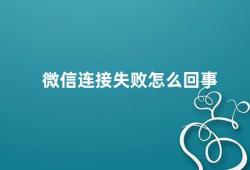 微信连接失败怎么回事